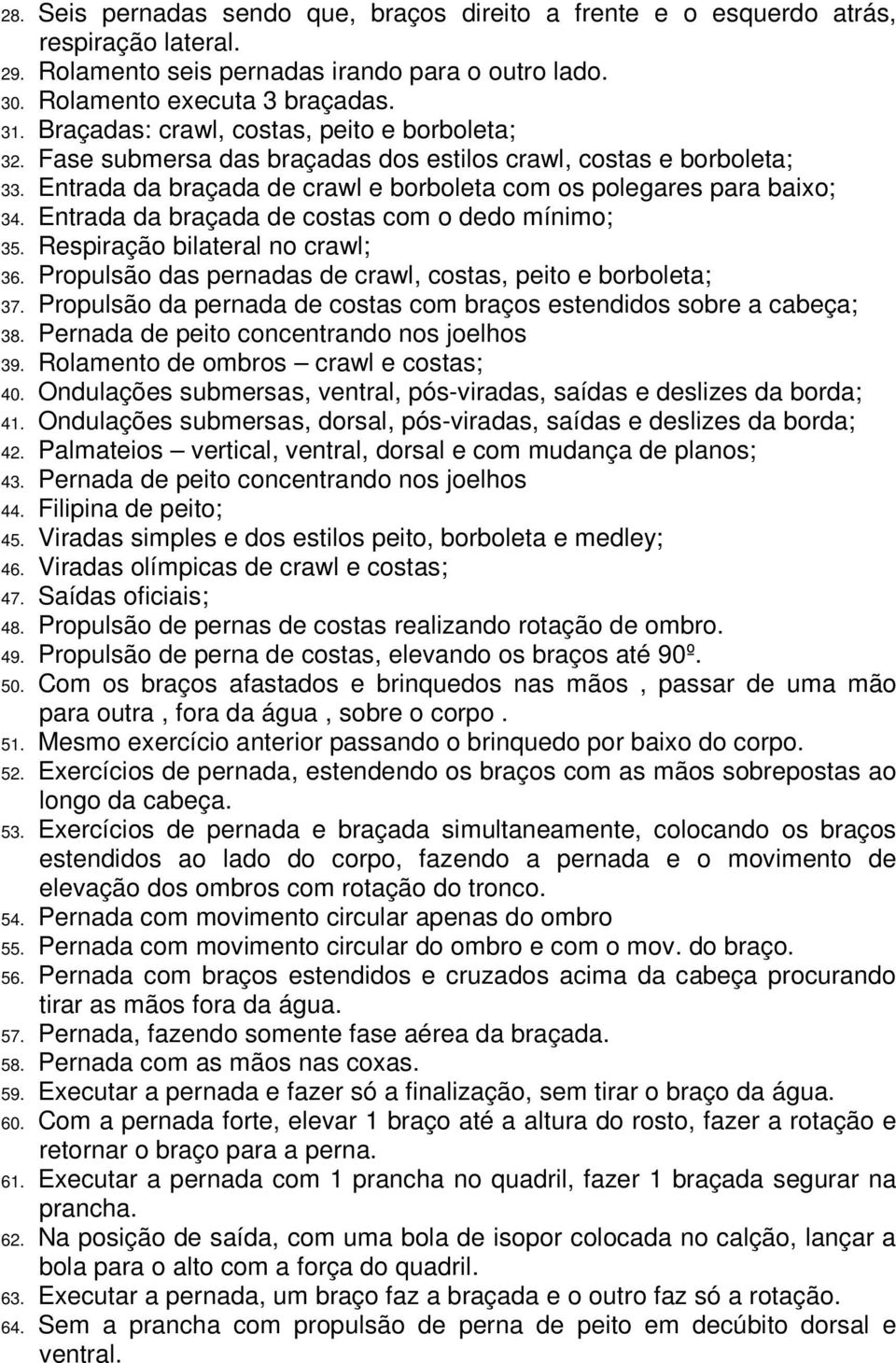 28. Seis pernadas sendo que, braços direito a frente e o esquerdo atrás, respiração lateral.
29. Rolamento seis pernadas irando para o outro lado.
30. Rolamento executa 3 braçadas.
31. Braçadas: crawl, costas, peito e borboleta;
32. Fase submersa das braçadas dos estilos crawl, costas e borboleta;
33. Entrada da braçada de crawl e borboleta com os polegares para baixo;
34. Entrada da braçada de costas com o dedo mínimo;
35. Respiração bilateral no crawl;
36. Propulsão das pernadas de crawl, costas, peito e borboleta;
37. Propulsão da pernada de costas com braços estendidos sobre a cabeça;
38. Pernada de peito concentrando nos joelhos
39. Rolamento de ombros – crawl e costas;
40. Ondulações submersas, ventral, pós-viradas, saídas e deslizes da borda;
41. Ondulações submersas, dorsal, pós-viradas, saídas e deslizes da borda;
42. Palmateios – vertical, ventral, dorsal e com mudança de planos;
43. Pernada de peito concentrando nos joelhos
44. Filipina de peito;
45. Viradas simples e dos estilos peito, borboleta e medley;
46. Viradas olímpicas de crawl e costas;
47. Saídas oficiais;
48. Propulsão de pernas de costas realizando rotação de ombro.
49. Propulsão de perna de costas, elevando os braços até 90º.
50. Com os braços afastados e brinquedos nas mãos , passar de uma mão para outra , fora da água , sobre o corpo .
51. Mesmo exercício anterior passando o brinquedo por baixo do corpo.
52. Exercícios de pernada, estendendo os braços com as mãos sobrepostas ao longo da cabeça.
53. Exercícios de pernada e braçada simultaneamente, colocando os braços estendidos ao lado do corpo, fazendo a pernada e o movimento de elevação dos ombros com rotação do tronco.
54. Pernada com movimento circular apenas do ombro
55. Pernada com movimento circular do ombro e com o mov. do braço.
56. Pernada com braços estendidos e cruzados acima da cabeça procurando tirar as mãos fora da água.
57. Pernada, fazendo somente fase aérea da braçada.
58. Pernada com as mãos nas coxas.
59. Executar a pernada e fazer só a finalização, sem tirar o braço da água.
60. Com a pernada forte, elevar 1 braço até a altura do rosto, fazer a rotação e retornar o braço para a perna.
61. Executar a pernada com 1 prancha no quadril, fazer 1 braçada segurar na prancha.
62. Na posição de saída, com uma bola de isopor colocada no calção, lançar a bola para o alto com a força do quadril.
63. Executar a pernada, um braço faz a braçada e o outro faz só a rotação.
64. Sem a prancha com propulsão de perna de peito em decúbito dorsal e ventral.